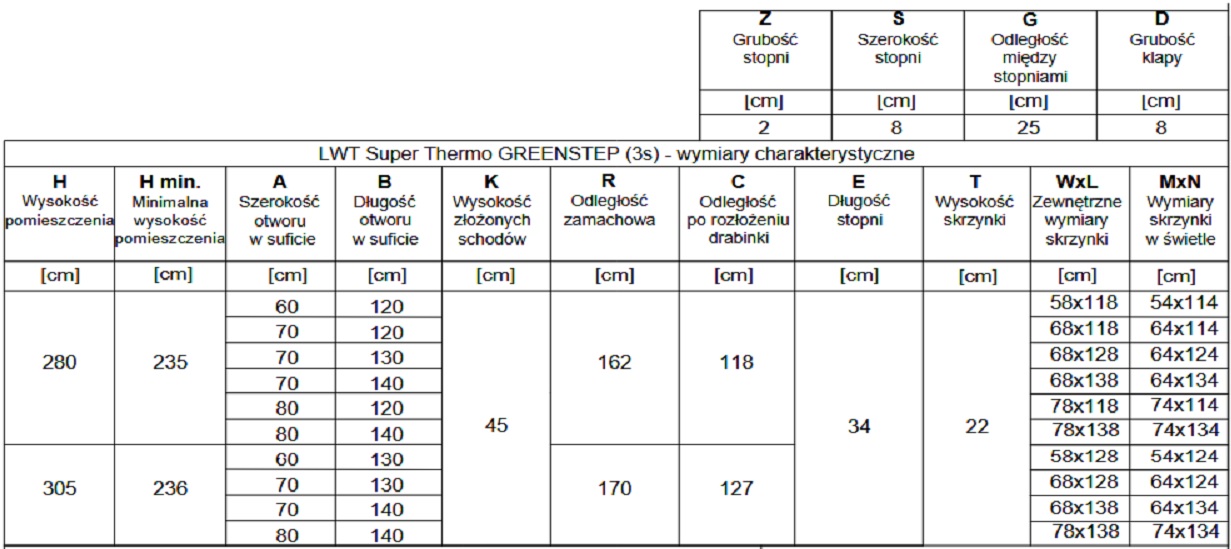 | Z Grubość stopni | S Szerokość stopni | G Odległość między stopniami | D Grubość klapy |
|---|---|---|---|
| [cm] | [cm] | [cm] | [cm] |
| 2 | 8 | 25 | 8 |

LWT Super Thermo GREENSTEP (3s) - wymiary charakterystyczne

| H Wysokość pomieszczenia | H min. Minimalna wysokość pomieszczenia | A Szerokość otworu w suficie | B Długość otworu w suficie | K Wysokość złożonych schodów | R Odległość zamachowa | C Odległość po rozłożeniu drabinki | E Długość stopni | T Wysokość skrzynki | WxL Zewnętrzne wymiary skrzynki | MxN Wymiary skrzynki w świetle |
|---|---|---|---|---|---|---|---|---|---|---|
| [cm] | [cm] | [cm] | [cm] | [cm] | [cm] | [cm] | [cm] | [cm] | [cm] | [cm] |
| 280 | 235 | 60 | 120 | 45 | 162 | 118 | 34 | 22 | 58x118 | 54x114 |
| | | 70 | 120 | | | | | | 68x118 | 64x114 |
| | | 70 | 130 | | | | | | 68x128 | 64x124 |
| | | 70 | 140 | | | | | | 68x138 | 64x134 |
| | | 80 | 120 | | | | | | 78x118 | 74x114 |
| | | 80 | 140 | | | | | | 78x138 | 74x134 |
| 305 | 236 | 60 | 130 | | 170 | 127 | | | 58x128 | 54x124 |
| | | 70 | 130 | | | | | | 68x128 | 64x124 |
| | | 70 | 140 | | | | | | 68x138 | 64x134 |
| | | 80 | 140 | | | | | | 78x138 | 74x134 |